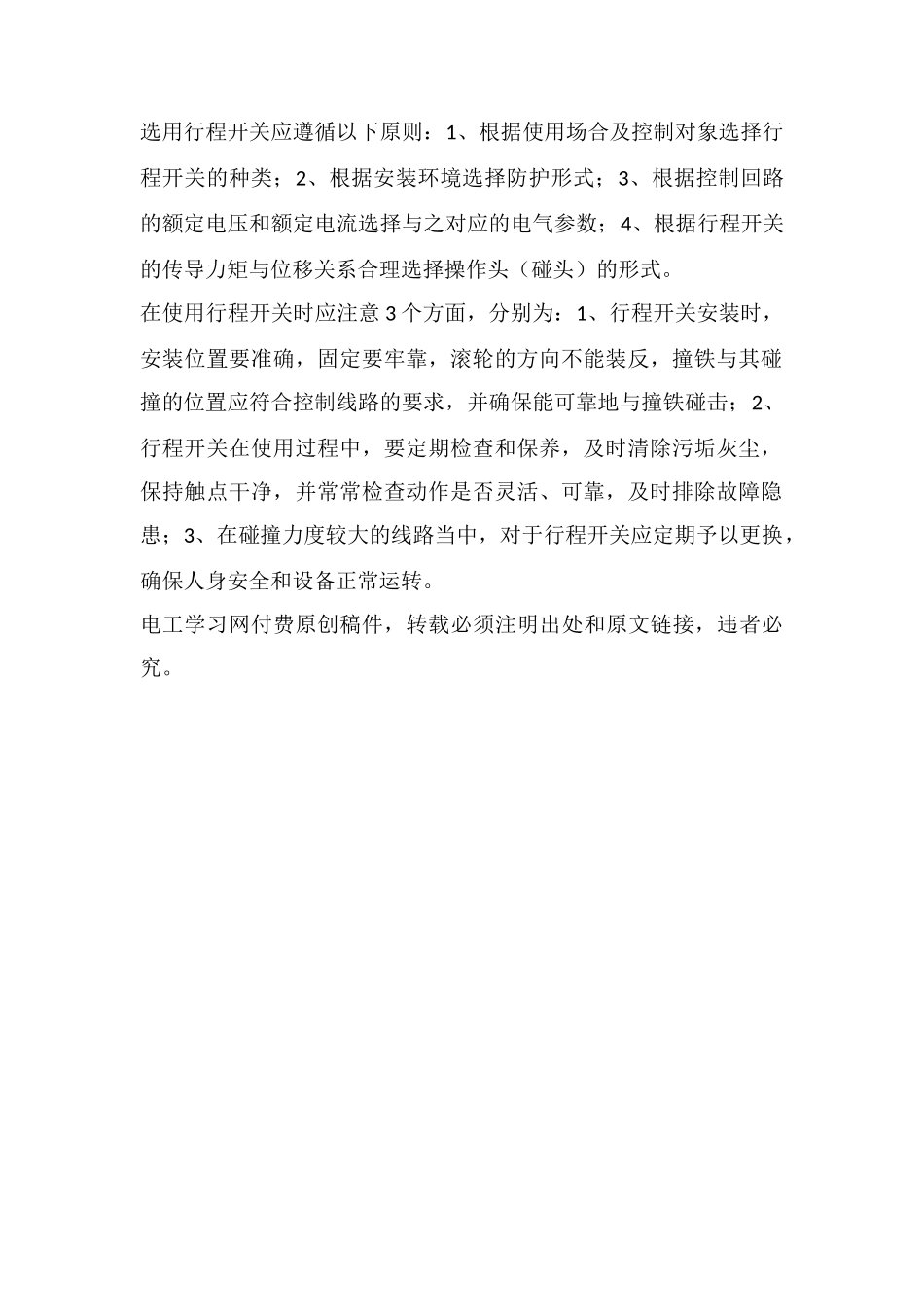 选用行程开关应遵循以下原则：1、根据使用场合及控制对象选择行程开关的种类；2、根据安装环境选择防护形式；3、根据控制回路的额定电压和额定电流选择与之对应的电气参数；4、根据行程开关的传导力矩与位移关系合理选择操作头（碰头）的形式。

在使用行程开关时应注意 3 个方面，分别为：1、行程开关安装时，安装位置要准确，固定要牢靠，滚轮的方向不能装反，撞铁与其碰撞的位置应符合控制线路的要求，并确保能可靠地与撞铁碰击；2、行程开关在使用过程中，要定期检查和保养，及时清除污垢灰尘，保持触点干净，并常常检查动作是否灵活、可靠，及时排除故障隐患；3、在碰撞力度较大的线路当中，对于行程开关应定期予以更换，确保人身安全和设备正常运转。

电工学习网付费原创稿件，转载必须注明出处和原文链接，违者必究。